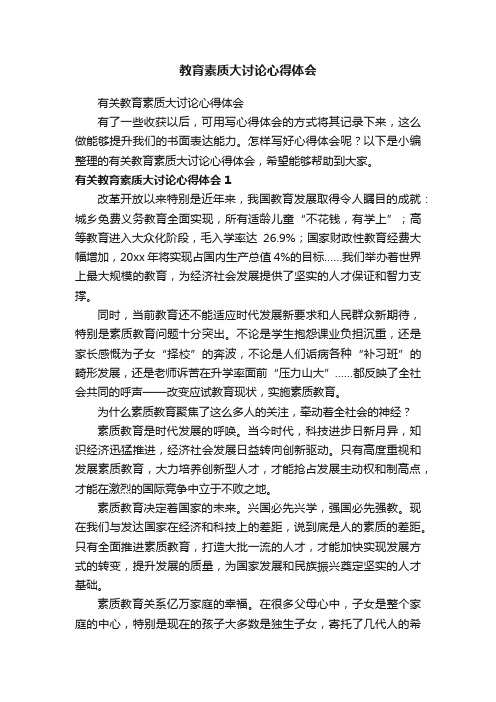 教育素质大讨论心得体会

有关教育素质大讨论心得体会

有了一些收获以后，可用写心得体会的方式将其记录下来，这么做能够提升我们的书面表达能力。怎样写好心得体会呢？以下是小编整理的有关教育素质大讨论心得体会，希望能够帮助到大家。

有关教育素质大讨论心得体会 1

改革开放以来特别是近年来，我国教育发展取得令人瞩目的成就：城乡免费义务教育全面实现，所有适龄儿童“不花钱，有学上”；高等教育进入大众化阶段，毛入学率达 26.9%；国家财政性教育经费大幅增加，20xx 年将实现占国内生产总值 4%的目标……我们举办着世界上最大规模的教育，为经济社会发展提供了坚实的人才保证和智力支撑。

同时，当前教育还不能适应时代发展新要求和人民群众新期待，特别是素质教育问题十分突出。不论是学生抱怨课业负担沉重，还是家长感慨为子女“择校”的奔波，不论是人们诟病各种“补习班”的畸形发展，还是老师诉苦在升学率面前“压力山大”……都反映了全社会共同的呼声——改变应试教育现状，实施素质教育。

为什么素质教育聚焦了这么多人的关注，牵动着全社会的神经？

素质教育是时代发展的呼唤。当今时代，科技进步日新月异，知识经济迅猛推进，经济社会发展日益转向创新驱动。只有高度重视和发展素质教育，大力培养创新型人才，才能抢占发展主动权和制高点，才能在激烈的国际竞争中立于不败之地。

素质教育决定着国家的未来。兴国必先兴学，强国必先强教。现在我们与发达国家在经济和科技上的差距，说到底是人的素质的差距。只有全面推进素质教育，打造大批一流的人才，才能加快实现发展方式的转变，提升发展的质量，为国家发展和民族振兴奠定坚实的人才基础。

素质教育关系亿万家庭的幸福。在很多父母心中，子女是整个家庭的中心，特别是现在的孩子大多数是独生子女，寄托了几代人的希